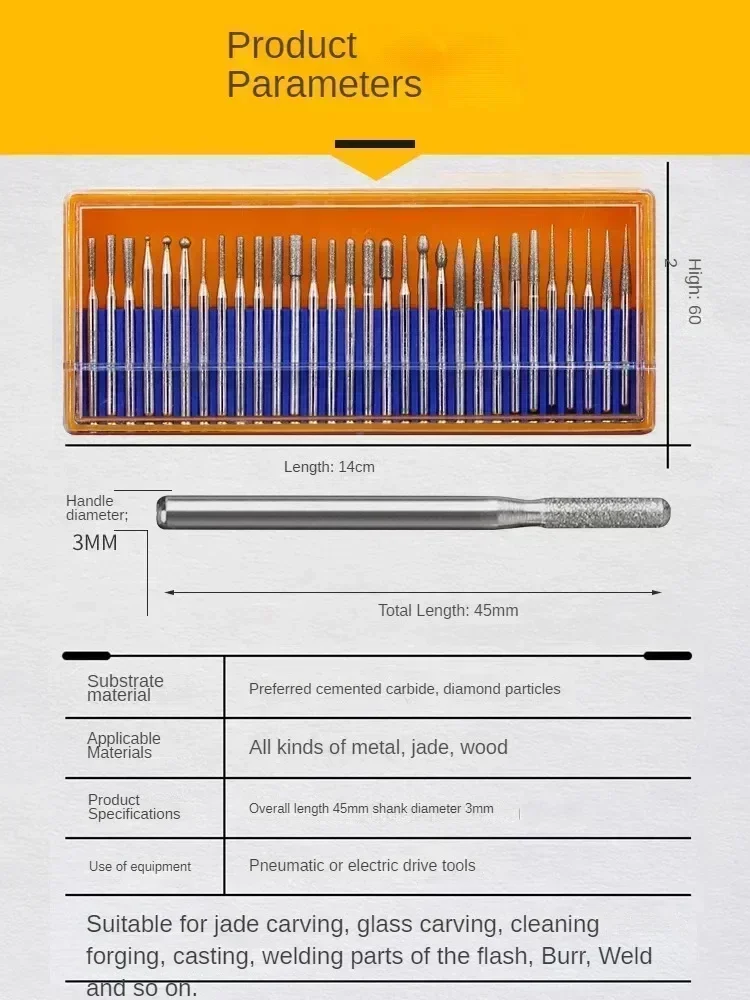 Product Parameters

High: 60
2

Length: 14cm

Handle diameter;
3MM

Total Length: 45mm

| Substrate material | Preferred cemented carbide, diamond particles |
|---|---|
| Applicable Materials | All kinds of metal, jade, wood |
| Product Specifications | Overall length 45mm shank diameter 3mm |
| Use of equipment | Pneumatic or electric drive tools |

Suitable for jade carving, glass carving, cleaning forging, casting, welding parts of the flash, Burr, Weld and so on.